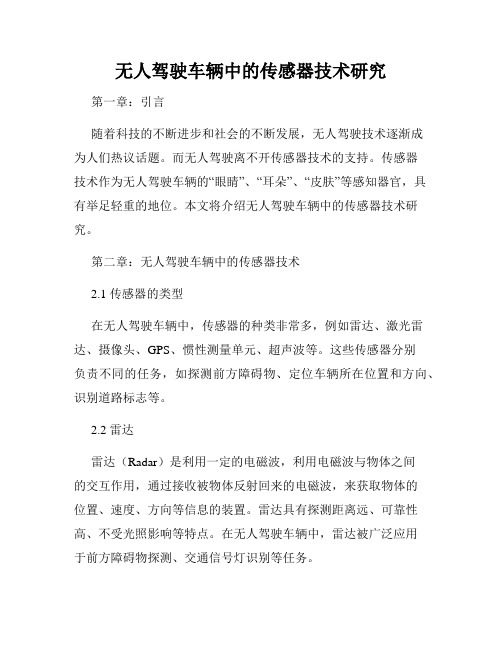 无人驾驶车辆中的传感器技术研究

第一章：引言

随着科技的不断进步和社会的不断发展，无人驾驶技术逐渐成为人们热议话题。而无人驾驶离不开传感器技术的支持。传感器技术作为无人驾驶车辆的“眼睛”、“耳朵”、“皮肤”等感知器官，具有举足轻重的地位。本文将介绍无人驾驶车辆中的传感器技术研究。

第二章：无人驾驶车辆中的传感器技术

2.1 传感器的类型

在无人驾驶车辆中，传感器的种类非常多，例如雷达、激光雷达、摄像头、GPS、惯性测量单元、超声波等。这些传感器分别负责不同的任务，如探测前方障碍物、定位车辆所在位置和方向、识别道路标志等。

2.2 雷达

雷达（Radar）是利用一定的电磁波，利用电磁波与物体之间的交互作用，通过接收被物体反射回来的电磁波，来获取物体的位置、速度、方向等信息的装置。雷达具有探测距离远、可靠性高、不受光照影响等特点。在无人驾驶车辆中，雷达被广泛应用于前方障碍物探测、交通信号灯识别等任务。